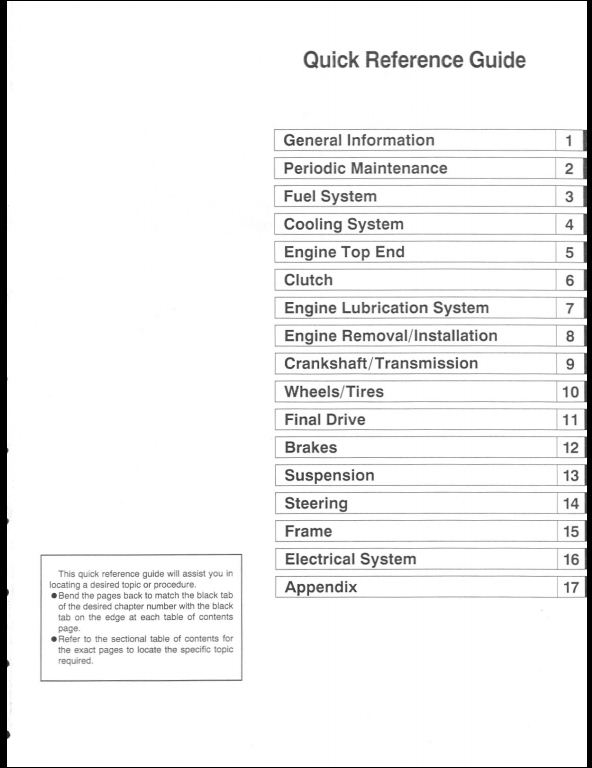 Quick Reference Guide

| General Information | 1 |
|---|---|
| Periodic Maintenance | 2 |
| Fuel System | 3 |
| Cooling System | 4 |
| Engine Top End | 5 |
| Clutch | 6 |
| Engine Lubrication System | 7 |
| Engine Removal/Installation | 8 |
| Crankshaft/Transmission | 9 |
| Wheels/Tires | 10 |
| Final Drive | 11 |
| Brakes | 12 |
| Suspension | 13 |
| Steering | 14 |
| Frame | 15 |
| Electrical System | 16 |
| Appendix | 17 |

This quick reference guide will assist you in locating a desired topic or procedure.
●Bend the pages back to match the black tab of the desired chapter number with the black tab on the edge at each table of contents page.
●Refer to the sectional table of contents for the exact pages to locate the specific topic required.